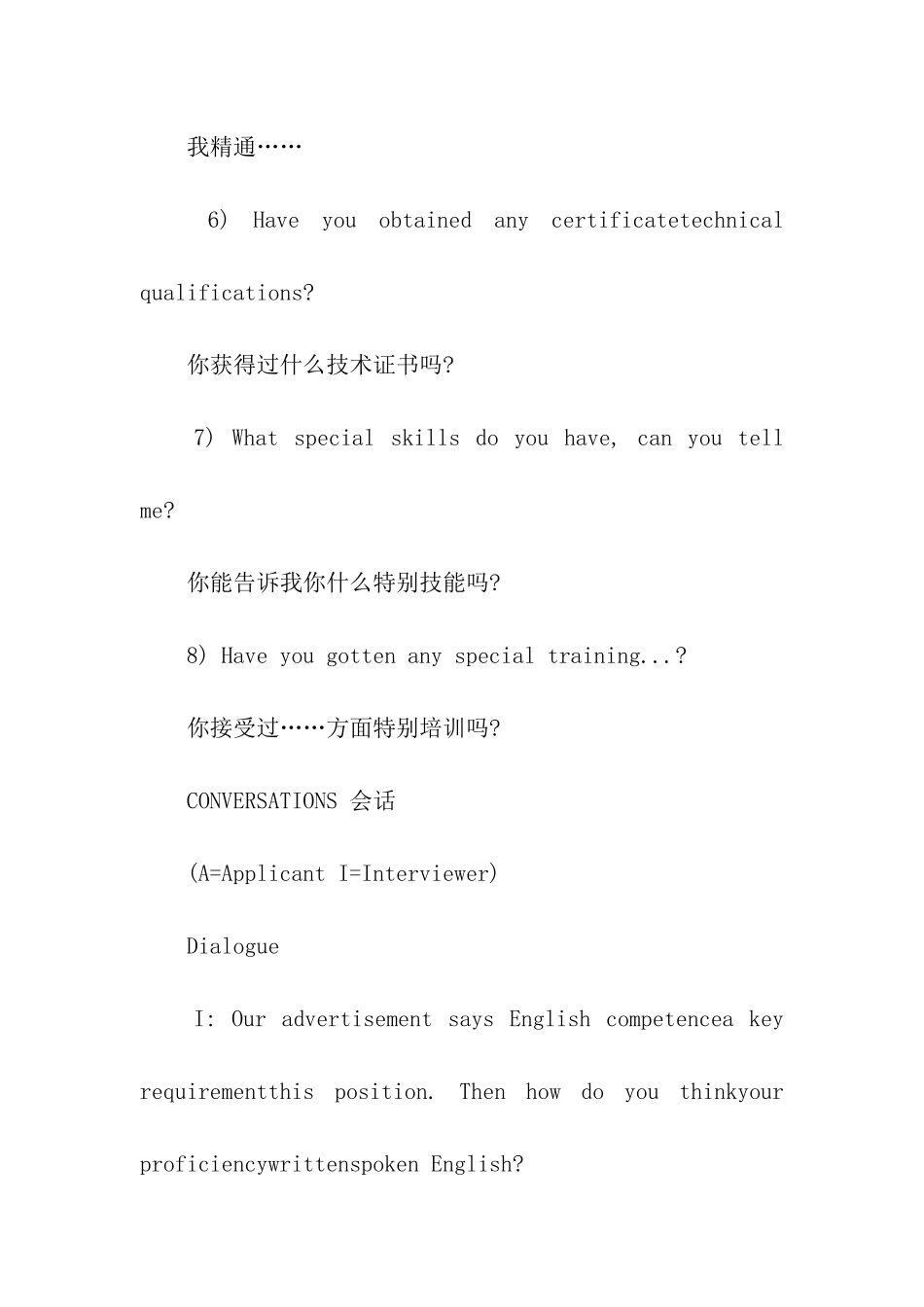 我精通……

6) Have you obtained any certificatetechnical qualifications?

你获得过什么技术证书吗?

7) What special skills do you have, can you tell me?

你能告诉我你什么特别技能吗?

8) Have you gotten any special training...?

你接受过……方面特别培训吗?

CONVERSATIONS 会话

(A=Applicant I=Interviewer)

Dialogue

I: Our advertisement says English competencea key requirementthis position. Then how do you thinkyour proficiencywrittenspoken English?